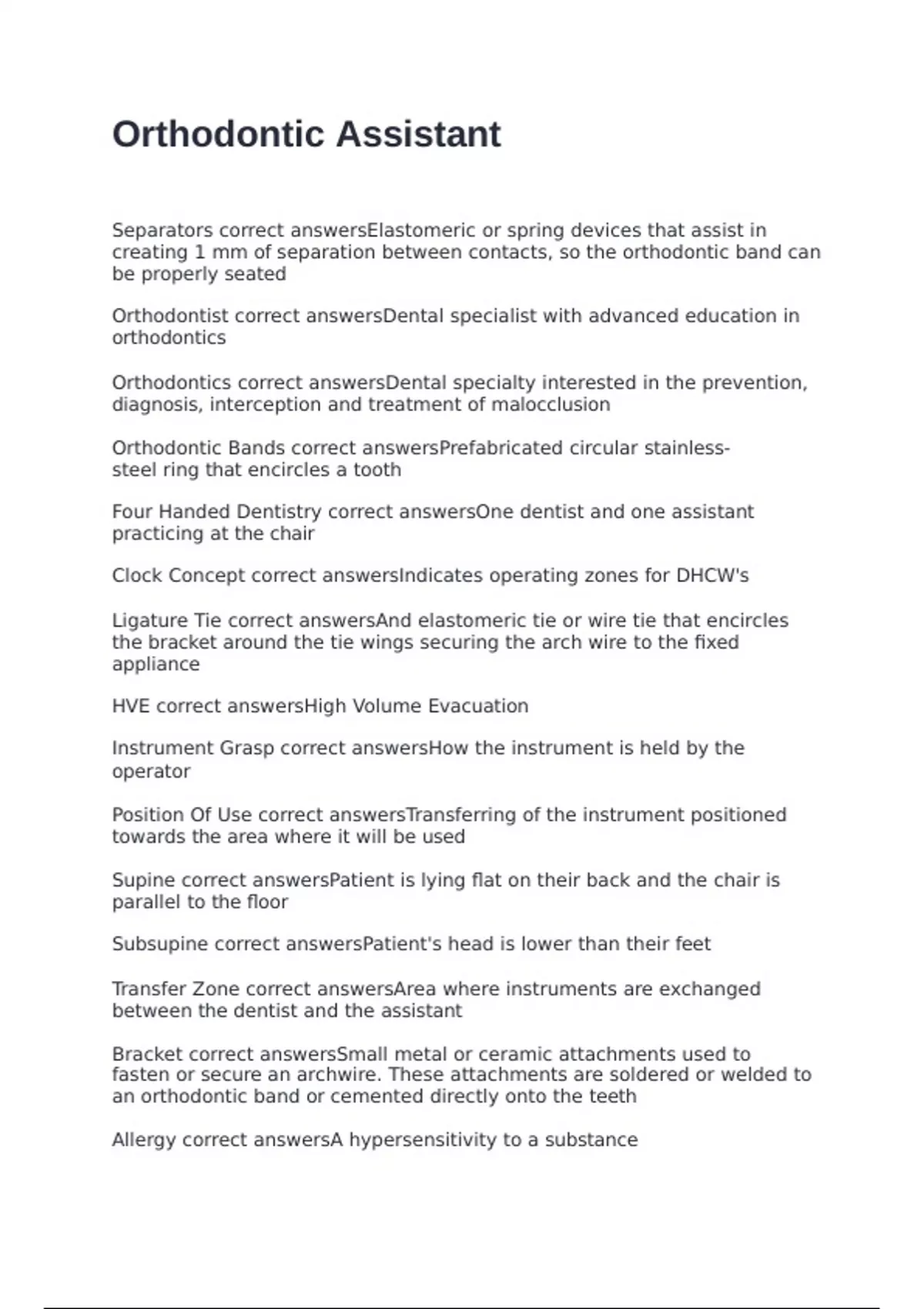 Orthodontic Assistant

Separators correct answersElastomeric or spring devices that assist in creating 1 mm of separation between contacts, so the orthodontic band can be properly seated

Orthodontist correct answersDental specialist with advanced education in orthodontics

Orthodontics correct answersDental specialty interested in the prevention, diagnosis, interception and treatment of malocclusion

Orthodontic Bands correct answersPrefabricated circular stainless-steel ring that encircles a tooth

Four Handed Dentistry correct answersOne dentist and one assistant practicing at the chair

Clock Concept correct answersIndicates operating zones for DHCW's

Ligature Tie correct answersAnd elastomeric tie or wire tie that encircles the bracket around the tie wings securing the arch wire to the fixed appliance

HVE correct answersHigh Volume Evacuation

Instrument Grasp correct answersHow the instrument is held by the operator

Position Of Use correct answersTransferring of the instrument positioned towards the area where it will be used

Supine correct answersPatient is lying flat on their back and the chair is parallel to the floor

Subsupine correct answersPatient's head is lower than their feet

Transfer Zone correct answersArea where instruments are exchanged between the dentist and the assistant

Bracket correct answersSmall metal or ceramic attachments used to fasten or secure an archwire. These attachments are soldered or welded to an orthodontic band or cemented directly onto the teeth

Allergy correct answersA hypersensitivity to a substance